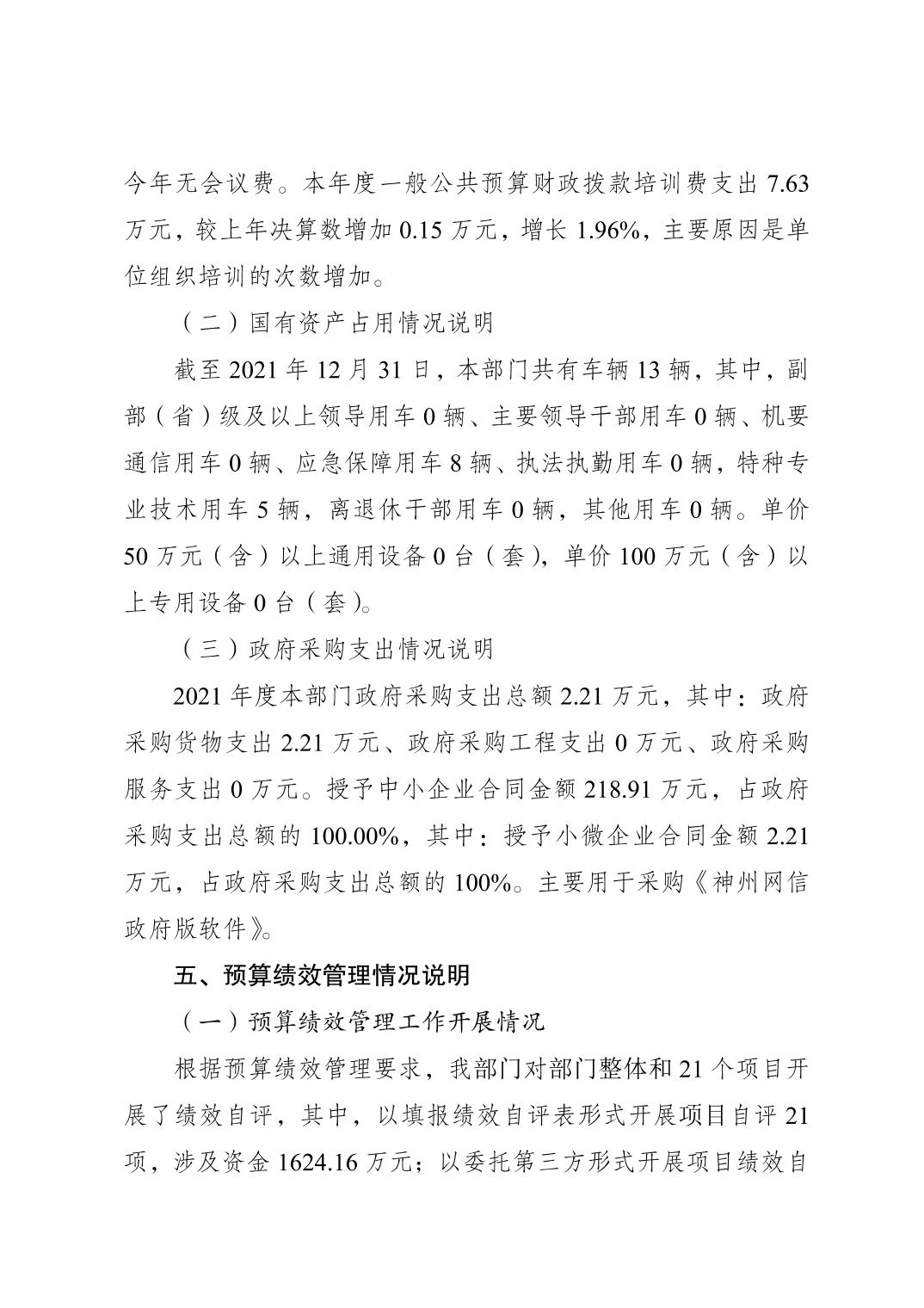 今年无会议费。本年度一般公共预算财政拨款培训费支出 7.63 万元，较上年决算数增加 0.15 万元，增长 1.96%，主要原因是单位组织培训的次数增加。

（二）国有资产占用情况说明

截至 2021 年 12 月 31 日，本部门共有车辆 13 辆，其中，副部（省）级及以上领导用车 0 辆、主要领导干部用车 0 辆、机要通信用车 0 辆、应急保障用车 8 辆、执法执勤用车 0 辆，特种专业技术用车 5 辆，离退休干部用车 0 辆，其他用车 0 辆。单价 50 万元（含）以上通用设备 0 台（套），单价 100 万元（含）以上专用设备 0 台（套）。

（三）政府采购支出情况说明

2021 年度本部门政府采购支出总额 2.21 万元，其中：政府采购货物支出 2.21 万元、政府采购工程支出 0 万元、政府采购服务支出 0 万元。授予中小企业合同金额 218.91 万元，占政府采购支出总额的 100.00%，其中：授予小微企业合同金额 2.21 万元，占政府采购支出总额的 100%。主要用于采购《神州网信政府版软件》。

五、预算绩效管理情况说明

（一）预算绩效管理工作开展情况

根据预算绩效管理要求，我部门对部门整体和 21 个项目开展了绩效自评，其中，以填报绩效自评表形式开展项目自评 21 项，涉及资金 1624.16 万元；以委托第三方形式开展项目绩效自